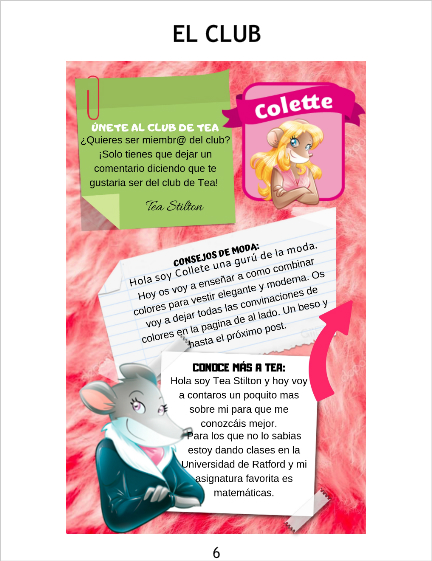 EL CLUB

ÚNETE AL CLUB DE TEA
¿Quieres ser miembr@ del club? ¡Solo tienes que dejar un comentario diciendo que te gustaria ser del club de Tea!

Tea Stilton

Colette

CONSEJOS DE MODA:
Hola soy Collete una gurú de la moda. Hoy os voy a enseñar a como combinar colores para vestir elegante y moderna. Os voy a dejar todas las convinaciones de colores en la pagina de al lado. Un beso y hasta el próximo post.

CONOCE MÁS A TEA:
Hola soy Tea Stilton y hoy voy a contaros un poquito mas sobre mi para que me conozcáis mejor.
Para los que no lo sabias estoy dando clases en la Universidad de Ratford y mi asignatura favorita es matemáticas.

6